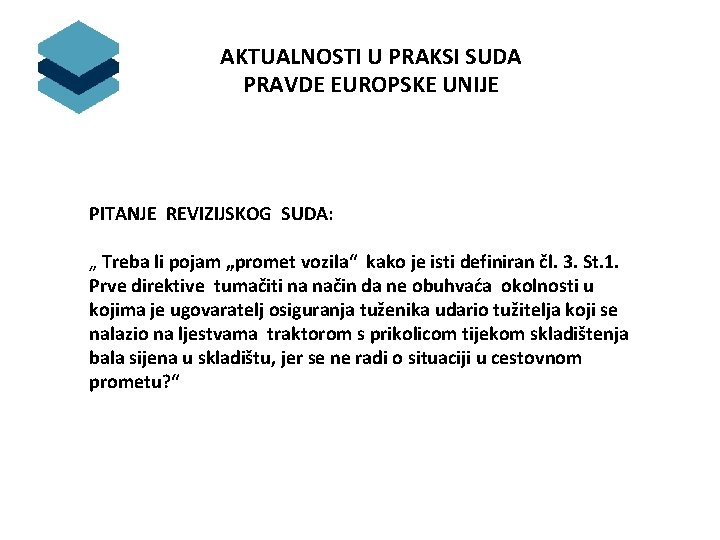 AKTUALNOSTI U PRAKSI SUDA
PRAVDE EUROPSKE UNIJE

PITANJE REVIZIJSKOG SUDA:

„ Treba li pojam „promet vozila“ kako je isti definiran čl. 3. St.1. Prve direktive tumačiti na način da ne obuhvaća okolnosti u kojima je ugovaratelj osiguranja tuženika udario tužitelja koji se nalazio na ljestvama traktorom s prikolicom tijekom skladištenja bala sijena u skladištu, jer se ne radi o situaciji u cestovnom prometu?“